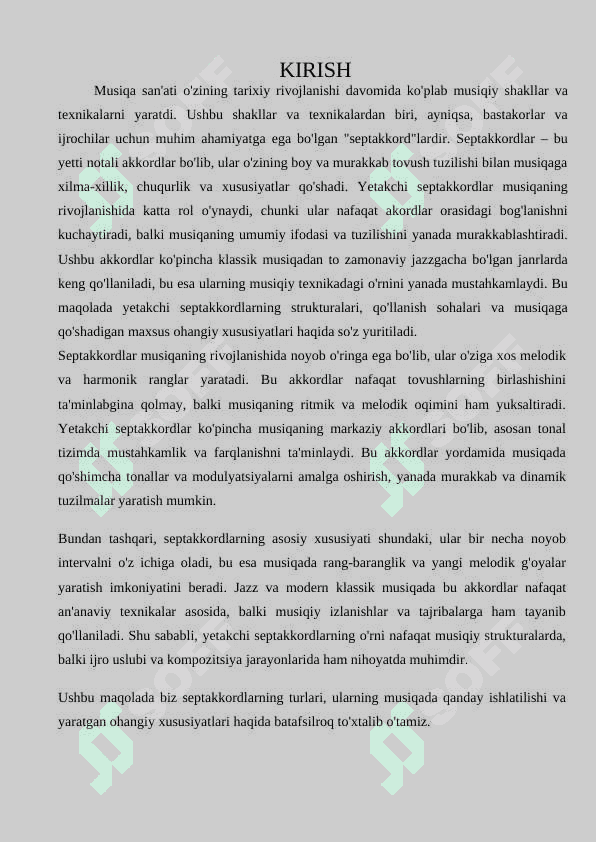 KIRISH

Musiqa san'ati o'zining tarixiy rivojlanishi davomida ko'plab musiqiy shakllar va texnikalarni yaratdi. Ushbu shakllar va texnikalardan biri, ayniqsa, bastakorlar va ijrochilar uchun muhim ahamiyatga ega bo'lgan "septakkord"lardir. Septakkordlar – bu yetti notali akkordlar bo'lib, ular o'zining boy va murakkab tovush tuzilishi bilan musiqaga xilma-xillik, chuqurlik va xususiyatlar qo'shadi. Yetakchi septakkordlar musiqaning rivojlanishida katta rol o'ynaydi, chunki ular nafaqat akordlar orasidagi bog'lanishni kuchaytiradi, balki musiqaning umumiy ifodasi va tuzilishini yanada murakkablashtiradi. Ushbu akkordlar ko'pincha klassik musiqadan to zamonaviy jazzgacha bo'lgan janrlarda keng qo'llaniladi, bu esa ularning musiqiy texnikadagi o'rnini yanada mustahkamlaydi. Bu maqolada yetakchi septakkordlarning strukturalari, qo'llanish sohalari va musiqaga qo'shadigan maxsus ohangiy xususiyatlari haqida so'z yuritiladi.
Septakkordlar musiqaning rivojlanishida noyob o'ringa ega bo'lib, ular o'ziga xos melodik va harmonik ranglar yaratadi. Bu akkordlar nafaqat tovushlarning birlashishini ta'minlabgina qolmay, balki musiqaning ritmik va melodik oqimini ham yuksaltiradi. Yetakchi septakkordlar ko'pincha musiqaning markaziy akkordlari bo'lib, asosan tonal tizimda mustahkamlik va farqlanishni ta'minlaydi. Bu akkordlar yordamida musiqada qo'shimcha tonallar va modulyatsiyalarni amalga oshirish, yanada murakkab va dinamik tuzilmalar yaratish mumkin.

Bundan tashqari, septakkordlarning asosiy xususiyati shundaki, ular bir necha noyob intervalni o'z ichiga oladi, bu esa musiqada rang-baranglik va yangi melodik g'oyalar yaratish imkoniyatini beradi. Jazz va modern klassik musiqada bu akkordlar nafaqat an'anaviy texnikalar asosida, balki musiqiy izlanishlar va tajribalarga ham tayanib qo'llaniladi. Shu sababli, yetakchi septakkordlarning o'rni nafaqat musiqiy strukturalarda, balki ijro uslubi va kompozitsiya jarayonlarida ham nihoyatda muhimdir.

Ushbu maqolada biz septakkordlarning turlari, ularning musiqada qanday ishlatilishi va yaratgan ohangiy xususiyatlari haqida batafsilroq to'xtalib o'tamiz.